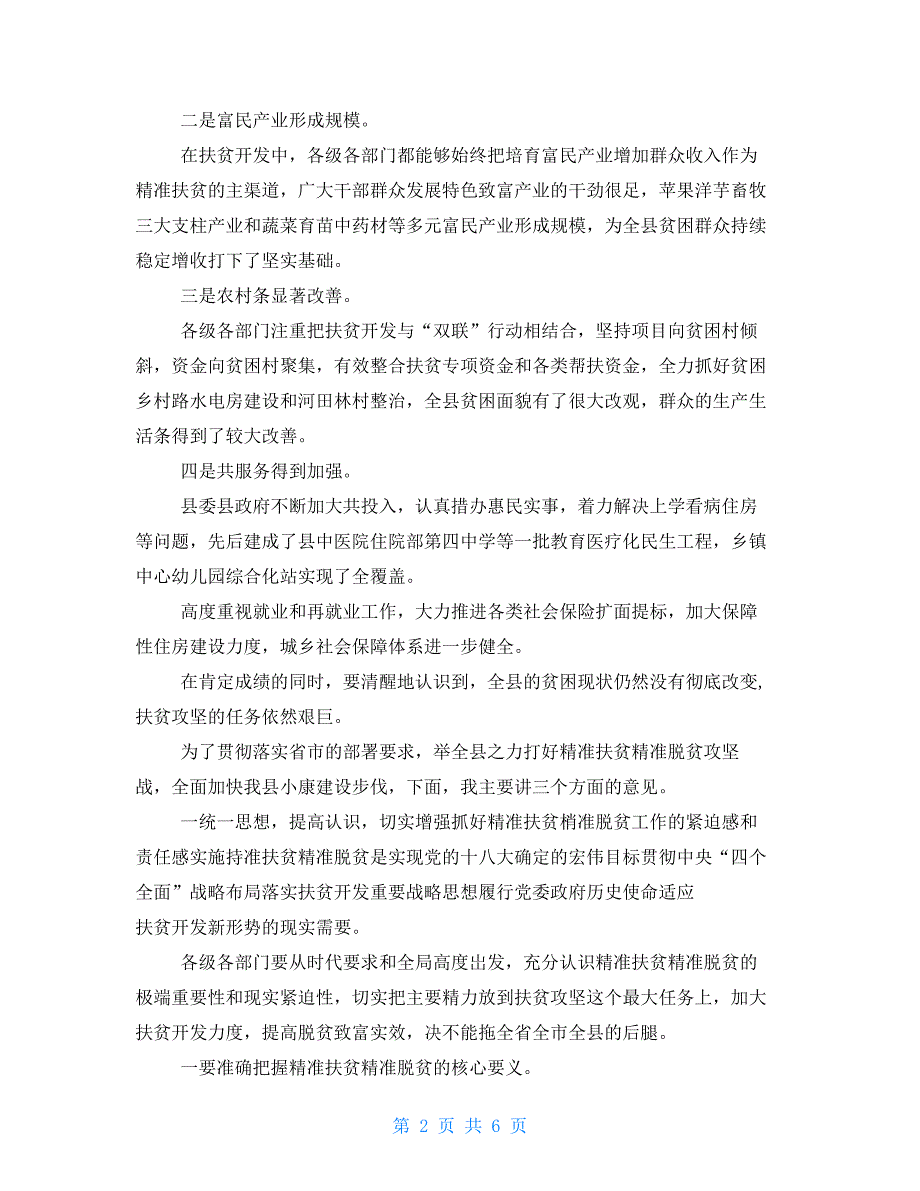 二是富民产业形成规模。

在扶贫开发中，各级各部门都能够始终把培育富民产业增加群众收入作为精准扶贫的主渠道，广大干部群众发展特色致富产业的干劲很足，苹果洋芋畜牧三大支柱产业和蔬菜育苗中药材等多元富民产业形成规模，为全县贫困群众持续稳定增收打下了坚实基础。

三是农村条显著改善。

各级各部门注重把扶贫开发与“双联”行动相结合，坚持项目向贫困村倾斜，资金向贫困村聚集，有效整合扶贫专项资金和各类帮扶资金，全力抓好贫困乡村路水电房建设和河田林村整治，全县贫困面貌有了很大改观，群众的生产生活条得到了较大改善。

四是共服务得到加强。

县委县政府不断加大共投入，认真措办惠民实事，着力解决上学看病住房等问题，先后建成了县中医院住院部第四中学等一批教育医疗化民生工程，乡镇中心幼儿园综合化站实现了全覆盖。

高度重视就业和再就业工作，大力推进各类社会保险扩面提标，加大保障性住房建设力度，城乡社会保障体系进一步健全。

在肯定成绩的同时，要清醒地认识到，全县的贫困现状仍然没有彻底改变,扶贫攻坚的任务依然艰巨。

为了贯彻落实省市的部署要求，举全县之力打好精准扶贫精准脱贫攻坚战，全面加快我县小康建设步伐，下面，我主要讲三个方面的意见。

一统一思想，提高认识，切实增强抓好精准扶贫梢准脱贫工作的紧迫感和责任感实施持准扶贫精准脱贫是实现党的十八大确定的宏伟目标贯彻中央“四个全面”战略布局落实扶贫开发重要战略思想履行党委政府历史使命适应扶贫开发新形势的现实需要。

各级各部门要从时代要求和全局高度出发，充分认识精准扶贫精准脱贫的极端重要性和现实紧迫性，切实把主要精力放到扶贫攻坚这个最大任务上，加大扶贫开发力度，提高脱贫致富实效，决不能拖全省全市全县的后腿。

一要准确把握精准扶贫精准脱贫的核心要义。

第 2 页 共 6 页